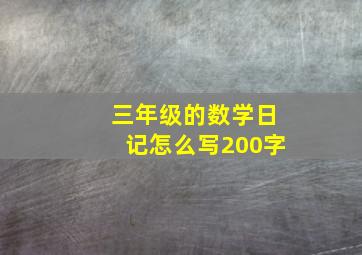 三年级的数学日记怎么写200字